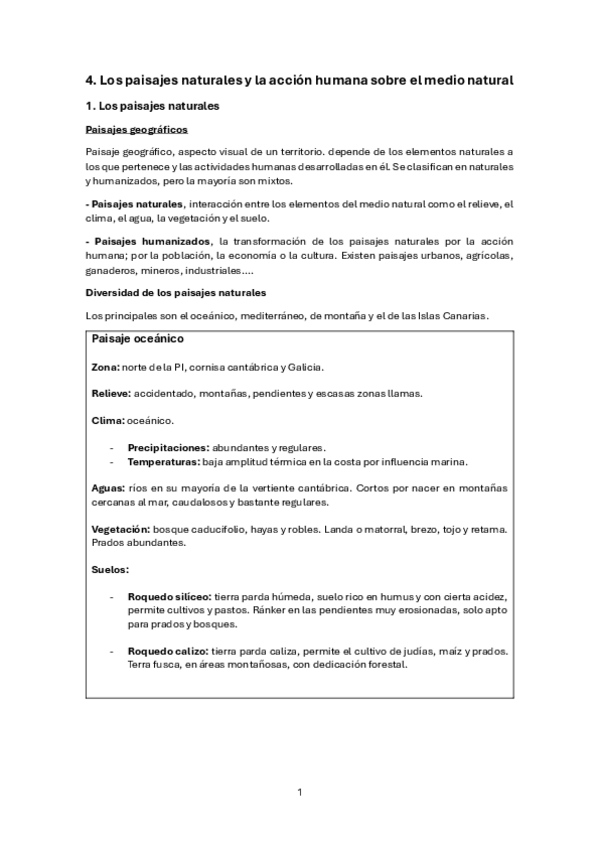 4. Los paisajes naturales y la acción humana sobre el medio natural

1. Los paisajes naturales

Paisajes geográficos

Paisaje geográfico, aspecto visual de un territorio. depende de los elementos naturales a los que pertenece y las actividades humanas desarrolladas en él. Se clasifican en naturales y humanizados, pero la mayoría son mixtos.

- Paisajes naturales, interacción entre los elementos del medio natural como el relieve, el clima, el agua, la vegetación y el suelo.

- Paisajes humanizados, la transformación de los paisajes naturales por la acción humana; por la población, la economía o la cultura. Existen paisajes urbanos, agrícolas, ganaderos, mineros, industriales….

Diversidad de los paisajes naturales

Los principales son el oceánico, mediterráneo, de montaña y el de las Islas Canarias.

Paisaje oceánico

Zona: norte de la PI, cornisa cantábrica y Galicia.

Relieve: accidentado, montañas, pendientes y escasas zonas llamas.

Clima: oceánico.

- Precipitaciones: abundantes y regulares.
- Temperaturas: baja amplitud térmica en la costa por influencia marina.

Aguas: ríos en su mayoría de la vertiente cantábrica. Cortos por nacer en montañas cercanas al mar, caudalosos y bastante regulares.

Vegetación: bosque caducifolio, hayas y robles. Landa o matorral, brezo, tojo y retama. Prados abundantes.

Suelos:

- Roquedo silíceo: tierra parda húmeda, suelo rico en humus y con cierta acidez, permite cultivos y pastos. Ránker en las pendientes muy erosionadas, solo apto para prados y bosques.

- Roquedo calizo: tierra parda caliza, permite el cultivo de judías, maíz y prados. Terra fusca, en áreas montañosas, con dedicación forestal.

1